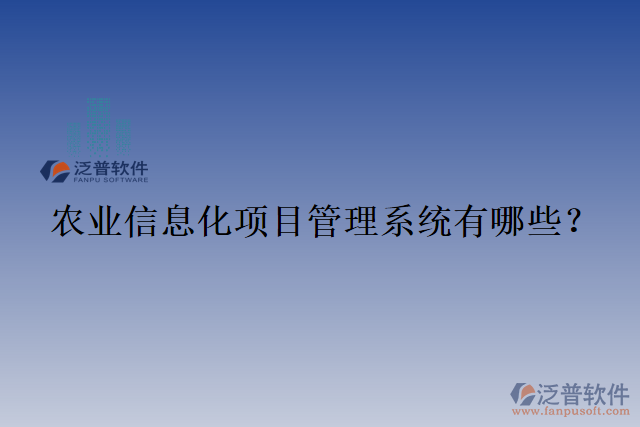 泛普软件
FANPU SOFTWARE

农业信息化项目管理系统有哪些？

泛普软件
www.fanpusoft.com